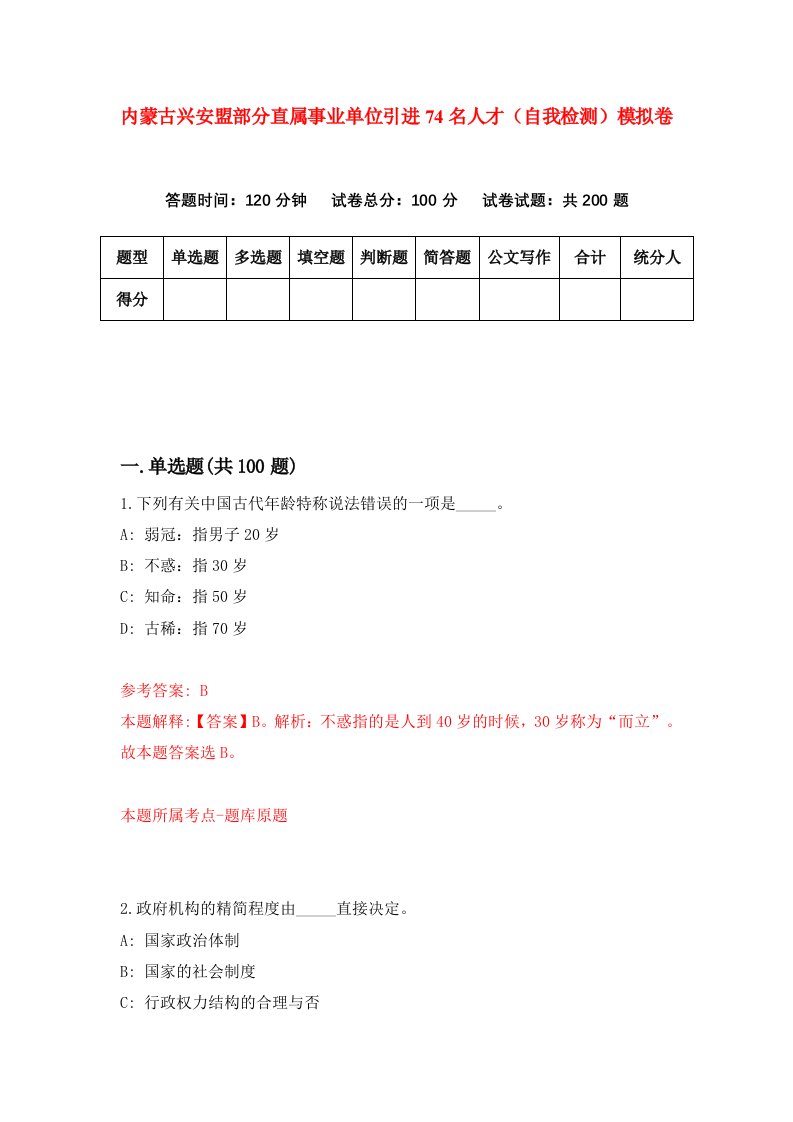 内蒙古兴安盟部分直属事业单位引进74名人才（自我检测）模拟卷

答题时间：120分钟　试卷总分：100分　试卷试题：共200题

| 题型 | 单选题 | 多选题 | 填空题 | 判断题 | 简答题 | 公文写作 | 合计 | 统分人 |
|---|---|---|---|---|---|---|---|---|
| 得分 | | | | | | | | |

一.单选题(共100题)

1.下列有关中国古代年龄特称说法错误的一项是_____。

A: 弱冠：指男子20岁

B: 不惑：指30岁

C: 知命：指50岁

D: 古稀：指70岁

参考答案: B

本题解释:【答案】B。解析：不惑指的是人到40岁的时候，30岁称为“而立”。故本题答案选B。

本题所属考点-题库原题

2.政府机构的精简程度由_____直接决定。

A: 国家政治体制

B: 国家的社会制度

C: 行政权力结构的合理与否